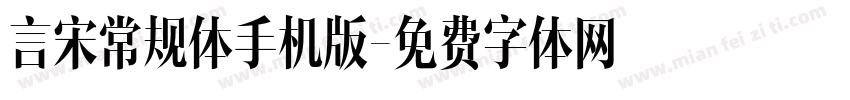 言宋常规体手机版-免费字体网

www.mian fei zi ti.com